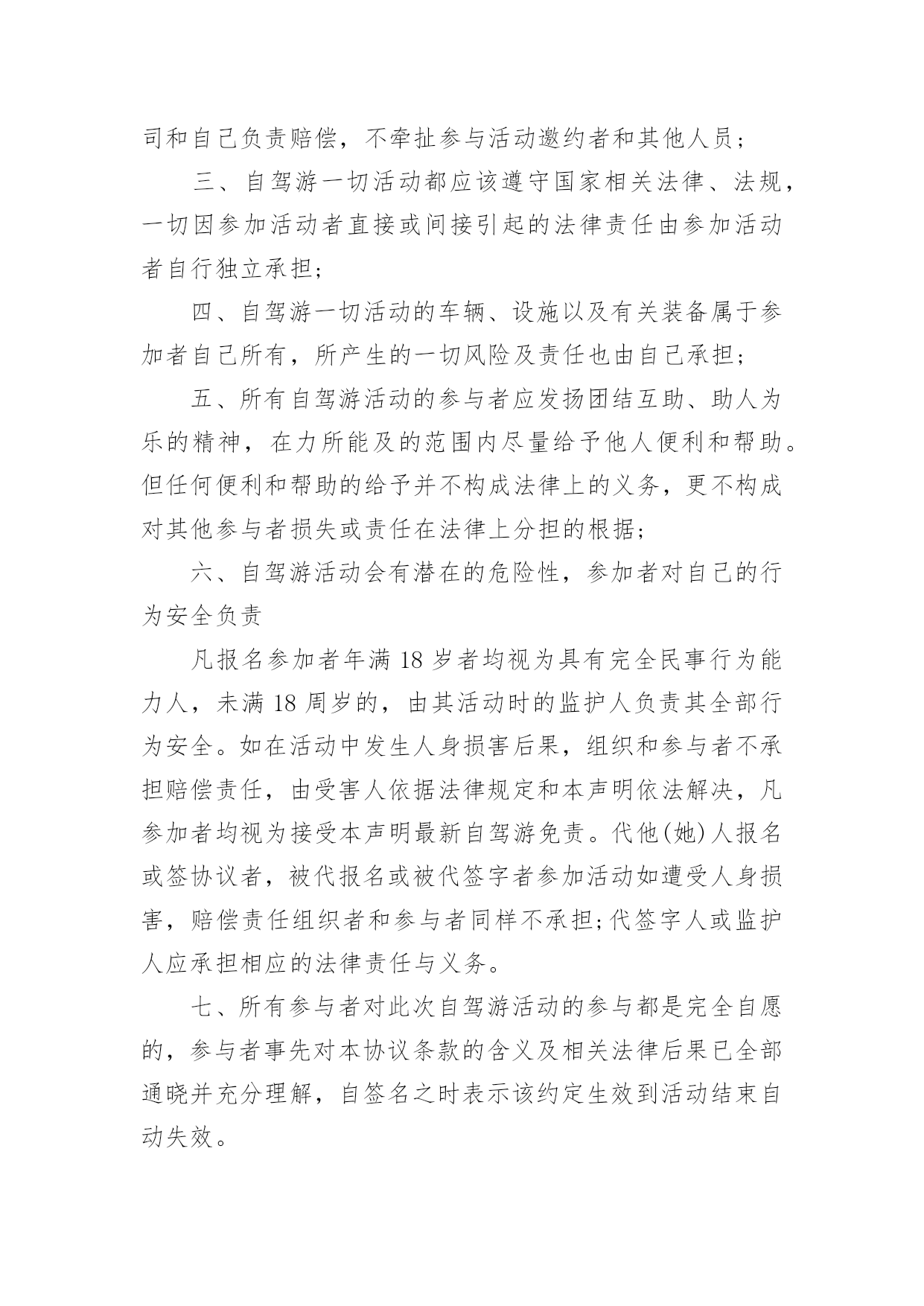 司和自己负责赔偿，不牵扯参与活动邀约者和其他人员；

三、自驾游一切活动都应该遵守国家相关法律、法规，一切因参加活动者直接或间接引起的法律责任由参加活动者自行独立承担；

四、自驾游一切活动的车辆、设施以及有关装备属于参加者自己所有，所产生的一切风险及责任也由自己承担；

五、所有自驾游活动的参与者应发扬团结互助、助人为乐的精神，在力所能及的范围内尽量给予他人便利和帮助。但任何便利和帮助的给予并不构成法律上的义务，更不构成对其他参与者损失或责任在法律上分担的根据；

六、自驾游活动会有潜在的危险性，参加者对自己的行为安全负责

凡报名参加者年满 18 岁者均视为具有完全民事行为能力人，未满 18 周岁的，由其活动时的监护人负责其全部行为安全。如在活动中发生人身损害后果，组织和参与者不承担赔偿责任，由受害人依据法律规定和本声明依法解决，凡参加者均视为接受本声明最新自驾游免责。代他(她)人报名或签协议者，被代报名或被代签字者参加活动如遭受人身损害，赔偿责任组织者和参与者同样不承担;代签字人或监护人应承担相应的法律责任与义务。

七、所有参与者对此次自驾游活动的参与都是完全自愿的，参与者事先对本协议条款的含义及相关法律后果已全部通晓并充分理解，自签名之时表示该约定生效到活动结束自动失效。